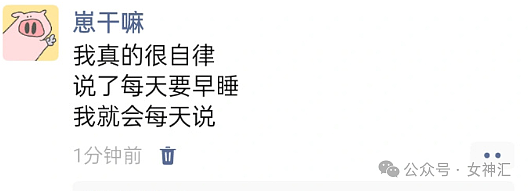 崽干嘛
我真的很自律
说了每天要早睡
我就会每天说
1分钟前
公众号 · 女神汇